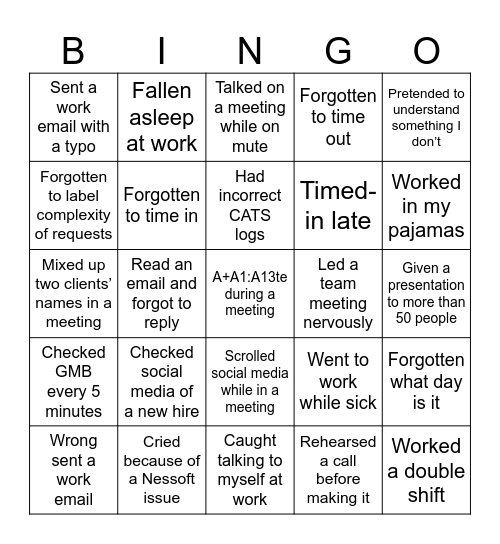 | B | I | N | G | O |
|---|---|---|---|---|
| Sent a work email with a typo | Fallen asleep at work | Talked on a meeting while on mute | Forgotten to time out | Pretended to understand something I don't |
| Forgotten to label complexity of requests | Forgotten to time in | Had incorrect CATS logs | Timed-in late | Worked in my pajamas |
| Mixed up two clients' names in a meeting | Read an email and forgot to reply | A+A1:A13te during a meeting | Led a team meeting nervously | Given a presentation to more than 50 people |
| Checked GMB every 5 minutes | Checked social media of a new hire | Scrolled social media while in a meeting | Went to work while sick | Forgotten what day is it |
| Wrong sent a work email | Cried because of a Nessoft issue | Caught talking to myself at work | Rehearsed a call before making it | Worked a double shift |